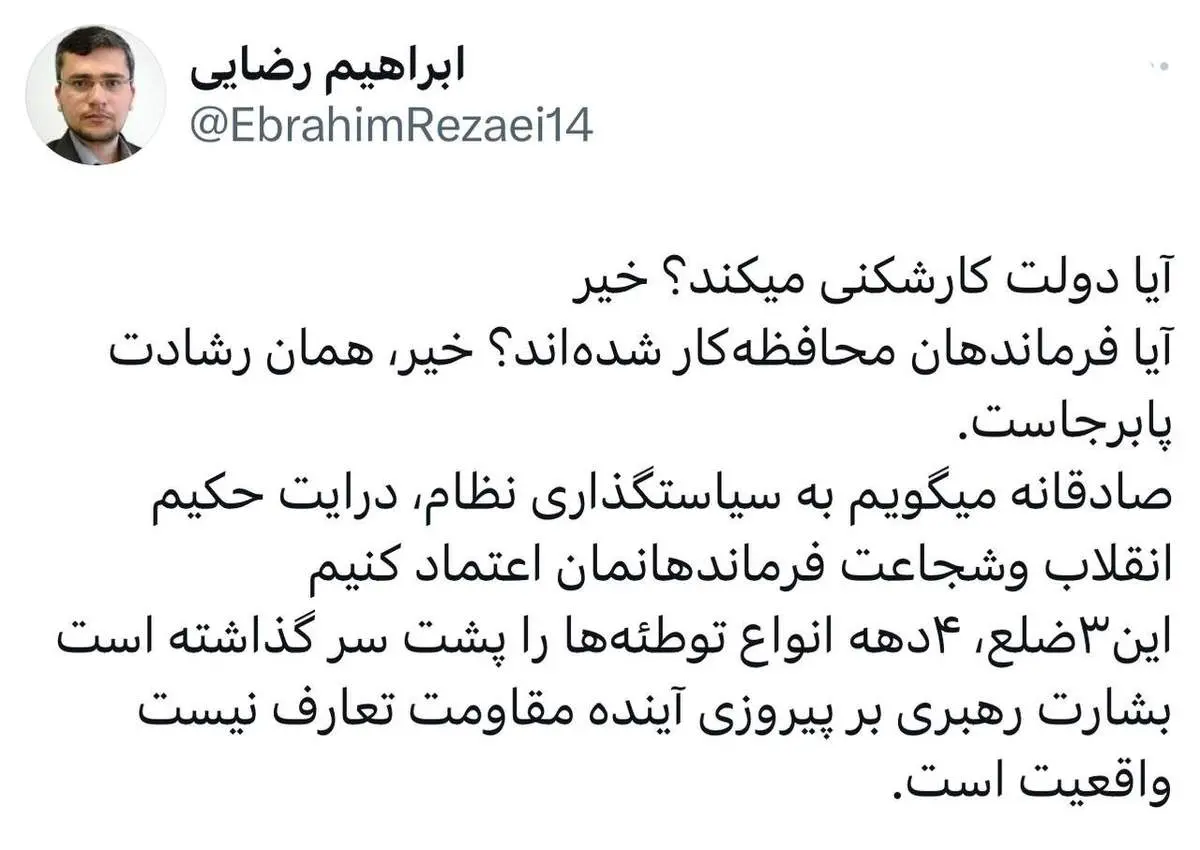 ابراهیم رضایی
@EbrahimRezaei14

آیا دولت کارشکنی میکند؟ خیر
آیا فرماندهان محافظه‌کار شده‌اند؟ خیر، همان رشادت پابرجاست.
صادقانه میگویم به سیاستگذاری نظام، درایت حکیم انقلاب وشجاعت فرماندهانمان اعتماد کنیم
این۳ضلع، ۴دهه انواع توطئه‌ها را پشت سر گذاشته است
بشارت رهبری بر پیروزی آینده مقاومت تعارف نیست واقعیت است.